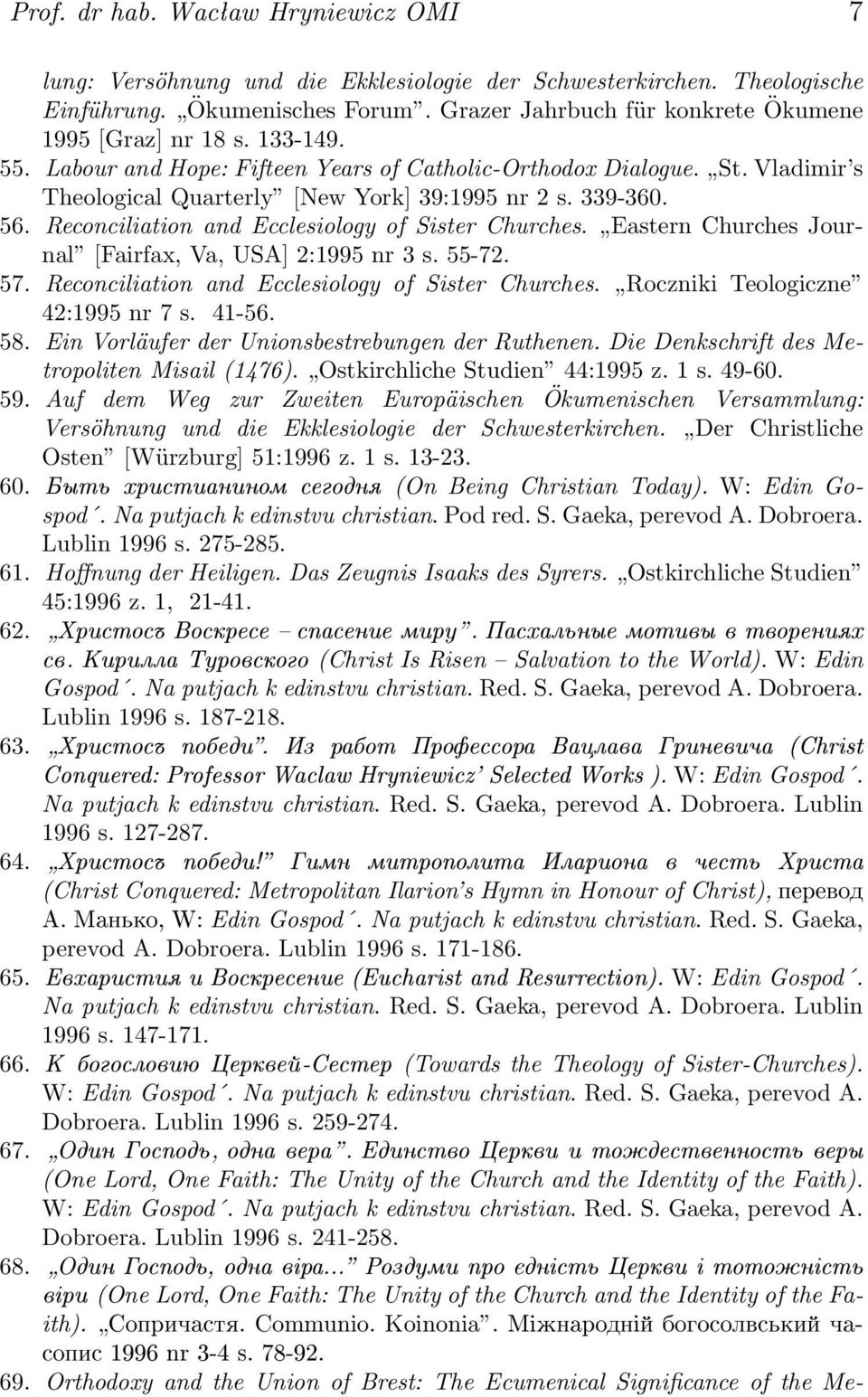 Prof. dr hab. Wacław Hryniewicz OMI 7

lung: Versöhnung und die Ekklesiologie der Schwesterkirchen. Theologische Einführung. „Ökumenisches Forum". Grazer Jahrbuch für konkrete Ökumene 1995 [Graz] nr 18 s. 133-149.

55. Labour and Hope: Fifteen Years of Catholic-Orthodox Dialogue. „St. Vladimir's Theological Quarterly" [New York] 39:1995 nr 2 s. 339-360.

56. Reconciliation and Ecclesiology of Sister Churches. „Eastern Churches Journal" [Fairfax, Va, USA] 2:1995 nr 3 s. 55-72.

57. Reconciliation and Ecclesiology of Sister Churches. „Roczniki Teologiczne" 42:1995 nr 7 s. 41-56.

58. Ein Vorläufer der Unionsbestrebungen der Ruthenen. Die Denkschrift des Metropoliten Misail (1476). „Ostkirchliche Studien" 44:1995 z. 1 s. 49-60.

59. Auf dem Weg zur Zweiten Europäischen Ökumenischen Versammlung: Versöhnung und die Ekklesiologie der Schwesterkirchen. „Der Christliche Osten" [Würzburg] 51:1996 z. 1 s. 13-23.

60. Быть христианином сегодня (On Being Christian Today). W: Edin Gospod´. Na putjach k edinstvu christian. Pod red. S. Gaeka, perevod A. Dobroera. Lublin 1996 s. 275-285.

61. Hoffnung der Heiligen. Das Zeugnis Isaaks des Syrers. „Ostkirchliche Studien" 45:1996 z. 1, 21-41.

62. „Христосъ Воскресе – спасение миру". Пасхальные мотивы в творениях св. Кирилла Туровского (Christ Is Risen – Salvation to the World). W: Edin Gospod´. Na putjach k edinstvu christian. Red. S. Gaeka, perevod A. Dobroera. Lublin 1996 s. 187-218.

63. „Христосъ победи". Из работ Профессора Вацлава Гриневича (Christ Conquered: Professor Waclaw Hryniewicz' Selected Works ). W: Edin Gospod´. Na putjach k edinstvu christian. Red. S. Gaeka, perevod A. Dobroera. Lublin 1996 s. 127-287.

64. „Христосъ победи!" Гимн митрополита Илариона в честь Христа (Christ Conquered: Metropolitan Ilarion's Hymn in Honour of Christ), перевод А. Манько, W: Edin Gospod´. Na putjach k edinstvu christian. Red. S. Gaeka, perevod A. Dobroera. Lublin 1996 s. 171-186.

65. Евхаристия и Воскресение (Eucharist and Resurrection). W: Edin Gospod´. Na putjach k edinstvu christian. Red. S. Gaeka, perevod A. Dobroera. Lublin 1996 s. 147-171.

66. К богословию Церквей-Сестер (Towards the Theology of Sister-Churches). W: Edin Gospod´. Na putjach k edinstvu christian. Red. S. Gaeka, perevod A. Dobroera. Lublin 1996 s. 259-274.

67. „Один Господь, одна вера". Единство Церкви и тождественность веры (One Lord, One Faith: The Unity of the Church and the Identity of the Faith). W: Edin Gospod´. Na putjach k edinstvu christian. Red. S. Gaeka, perevod A. Dobroera. Lublin 1996 s. 241-258.

68. „Один Господь, одна віра..." Роздуми про єдність Церкви і тотожність віри (One Lord, One Faith: The Unity of the Church and the Identity of the Faith). „Сопричастя. Communio. Koinonia". Міжнародній богосолвський часопис 1996 nr 3-4 s. 78-92.

69. Orthodoxy and the Union of Brest: The Ecumenical Significance of the Me-